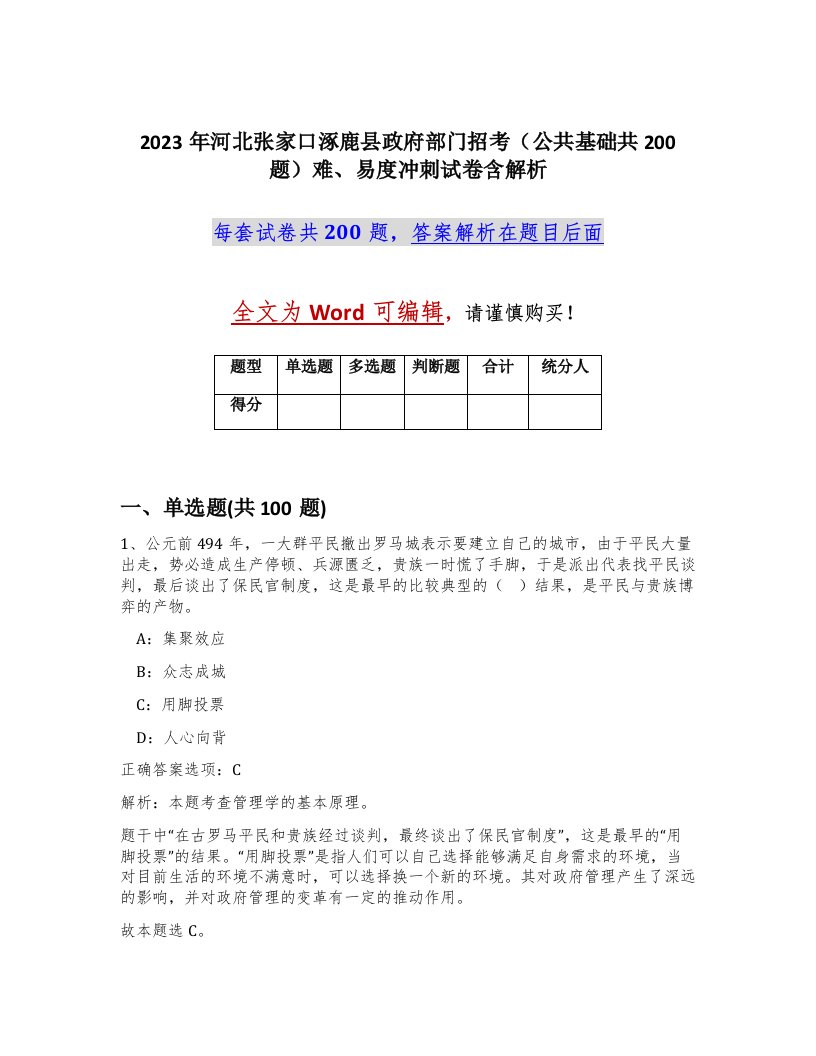 2023 年河北张家口涿鹿县政府部门招考（公共基础共 200 题）难、易度冲刺试卷含解析

每套试卷共 200 题，答案解析在题目后面

全文为 Word 可编辑，请谨慎购买！

| 题型 | 单选题 | 多选题 | 判断题 | 合计 | 统分人 |
|---|---|---|---|---|---|
| 得分 | | | | | |

一、单选题(共 100 题)

1、公元前 494 年，一大群平民撤出罗马城表示要建立自己的城市，由于平民大量出走，势必造成生产停顿、兵源匮乏，贵族一时慌了手脚，于是派出代表找平民谈判，最后谈出了保民官制度，这是最早的比较典型的（　）结果，是平民与贵族博弈的产物。

A：集聚效应

B：众志成城

C：用脚投票

D：人心向背

正确答案选项：C

解析：本题考查管理学的基本原理。

题干中“在古罗马平民和贵族经过谈判，最终谈出了保民官制度”，这是最早的“用脚投票”的结果。“用脚投票”是指人们可以自己选择能够满足自身需求的环境，当对目前生活的环境不满意时，可以选择换一个新的环境。其对政府管理产生了深远的影响，并对政府管理的变革有一定的推动作用。

故本题选 C。